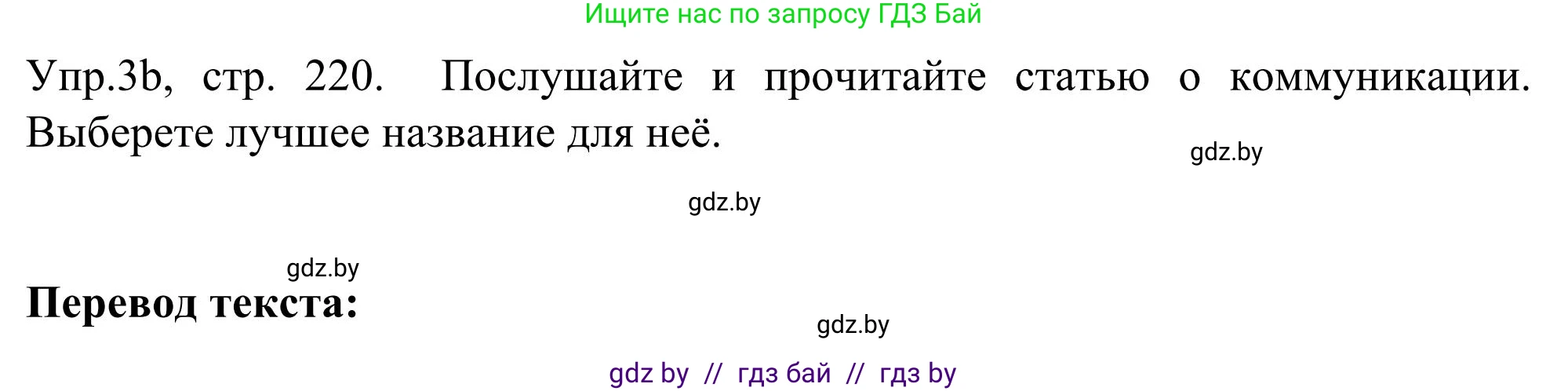 Ищите нас по запросу ГДЗ Бай

Упр.3b, стр. 220. Послушайте и прочитайте статью о коммуникации. Выберете лучшее название для неё.

gdz.by

gdz.by

gdz.by

Перевод текста:

gdz.by

gdz by // гдз бай // гдз by